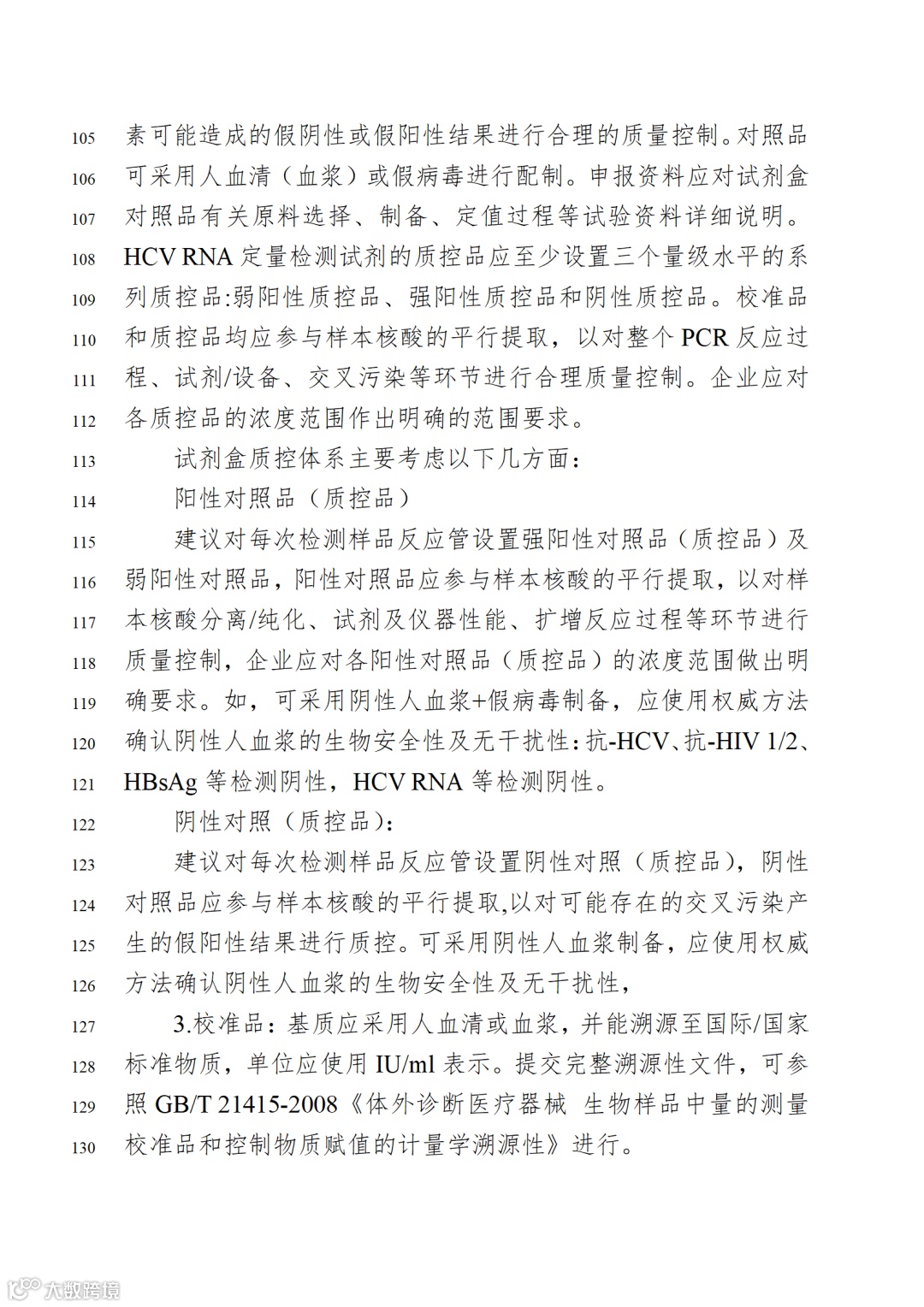 105 素可能造成的假阴性或假阳性结果进行合理的质量控制。对照品
106 可采用人血清（血浆）或假病毒进行配制。申报资料应对试剂盒
107 对照品有关原料选择、制备、定值过程等试验资料详细说明。
108 HCV RNA 定量检测试剂的质控品应至少设置三个量级水平的系
109 列质控品:弱阳性质控品、强阳性质控品和阴性质控品。校准品
110 和质控品均应参与样本核酸的平行提取，以对整个 PCR 反应过
111 程、试剂/设备、交叉污染等环节进行合理质量控制。企业应对
112 各质控品的浓度范围作出明确的范围要求。

113 试剂盒质控体系主要考虑以下几方面：

114 阳性对照品（质控品）

115 建议对每次检测样品反应管设置强阳性对照品（质控品）及
116 弱阳性对照品，阳性对照品应参与样本核酸的平行提取，以对样
117 本核酸分离/纯化、试剂及仪器性能、扩增反应过程等环节进行
118 质量控制，企业应对各阳性对照品（质控品）的浓度范围做出明
119 确要求。如，可采用阴性人血浆+假病毒制备，应使用权威方法
120 确认阴性人血浆的生物安全性及无干扰性：抗-HCV、抗-HIV 1/2、
121 HBsAg 等检测阴性，HCV RNA 等检测阴性。

122 阴性对照（质控品）：

123 建议对每次检测样品反应管设置阴性对照（质控品），阴性
124 对照品应参与样本核酸的平行提取,以对可能存在的交叉污染产
125 生的假阳性结果进行质控。可采用阴性人血浆制备，应使用权威
126 方法确认阴性人血浆的生物安全性及无干扰性，

127 3.校准品：基质应采用人血清或血浆，并能溯源至国际/国家
128 标准物质，单位应使用 IU/ml 表示。提交完整溯源性文件，可参
129 照 GB/T 21415-2008《体外诊断医疗器械 生物样品中量的测量
130 校准品和控制物质赋值的计量学溯源性》进行。

大数跨境